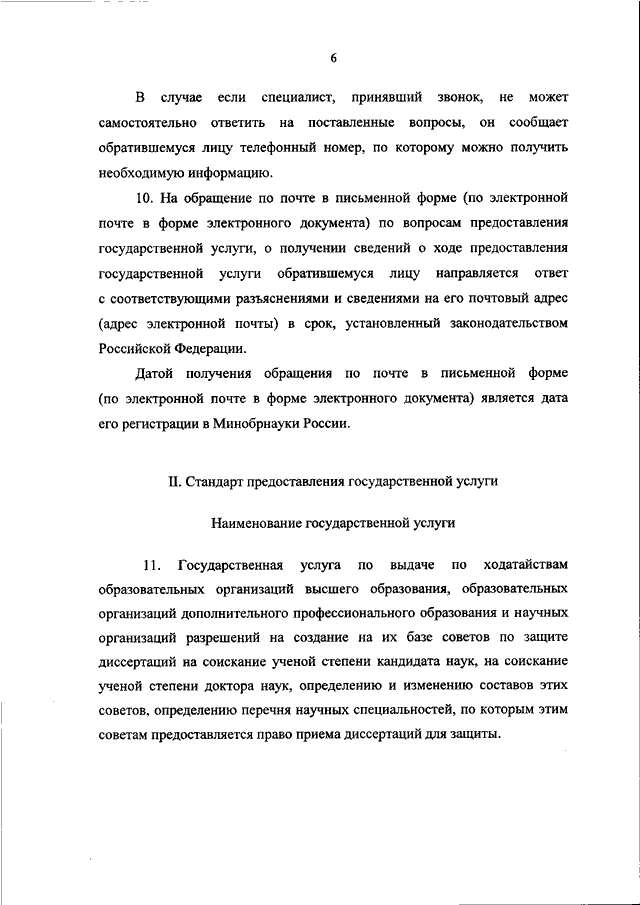 6

В случае если специалист, принявший звонок, не может самостоятельно ответить на поставленные вопросы, он сообщает обратившемуся лицу телефонный номер, по которому можно получить необходимую информацию.

10. На обращение по почте в письменной форме (по электронной почте в форме электронного документа) по вопросам предоставления государственной услуги, о получении сведений о ходе предоставления государственной услуги обратившемуся лицу направляется ответ с соответствующими разъяснениями и сведениями на его почтовый адрес (адрес электронной почты) в срок, установленный законодательством Российской Федерации.

Датой получения обращения по почте в письменной форме (по электронной почте в форме электронного документа) является дата его регистрации в Минобрнауки России.

II. Стандарт предоставления государственной услуги

Наименование государственной услуги

11. Государственная услуга по выдаче по ходатайствам образовательных организаций высшего образования, образовательных организаций дополнительного профессионального образования и научных организаций разрешений на создание на их базе советов по защите диссертаций на соискание ученой степени кандидата наук, на соискание ученой степени доктора наук, определению и изменению составов этих советов, определению перечня научных специальностей, по которым этим советам предоставляется право приема диссертаций для защиты.